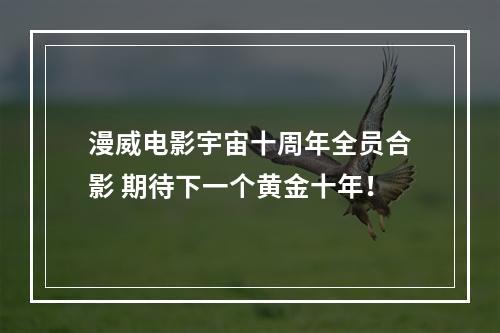 漫威电影宇宙十周年全员合影 期待下一个黄金十年！